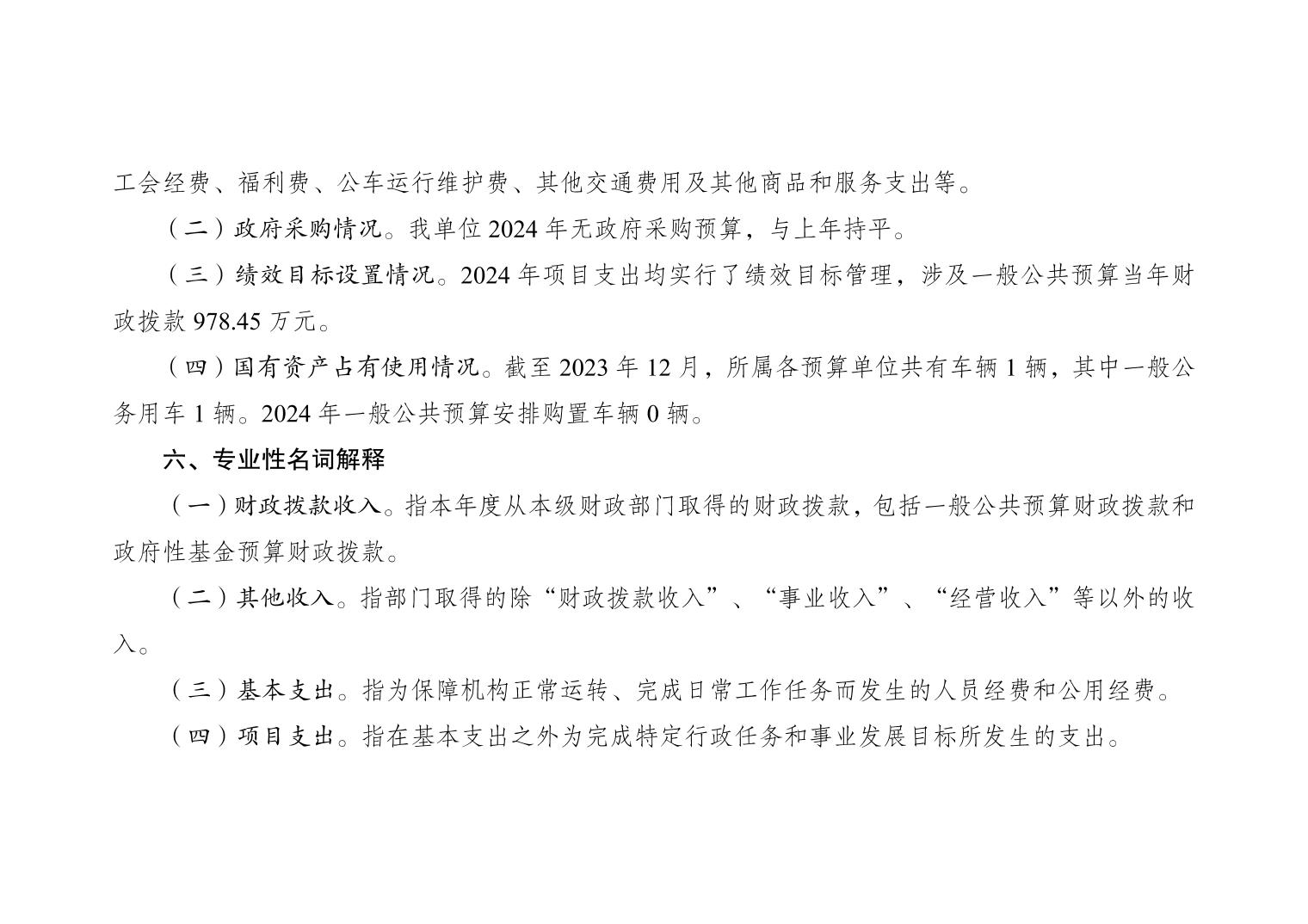 工会经费、福利费、公车运行维护费、其他交通费用及其他商品和服务支出等。

（二）政府采购情况。我单位2024年无政府采购预算，与上年持平。

（三）绩效目标设置情况。2024年项目支出均实行了绩效目标管理，涉及一般公共预算当年财政拨款978.45万元。

（四）国有资产占有使用情况。截至2023年12月，所属各预算单位共有车辆1辆，其中一般公务用车1辆。2024年一般公共预算安排购置车辆0辆。

六、专业性名词解释

（一）财政拨款收入。指本年度从本级财政部门取得的财政拨款，包括一般公共预算财政拨款和政府性基金预算财政拨款。

（二）其他收入。指部门取得的除“财政拨款收入”、“事业收入”、“经营收入”等以外的收入。

（三）基本支出。指为保障机构正常运转、完成日常工作任务而发生的人员经费和公用经费。

（四）项目支出。指在基本支出之外为完成特定行政任务和事业发展目标所发生的支出。